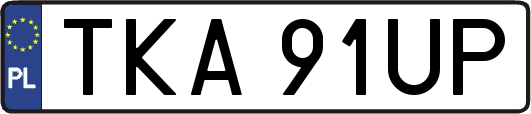 PL
TKA 91UP